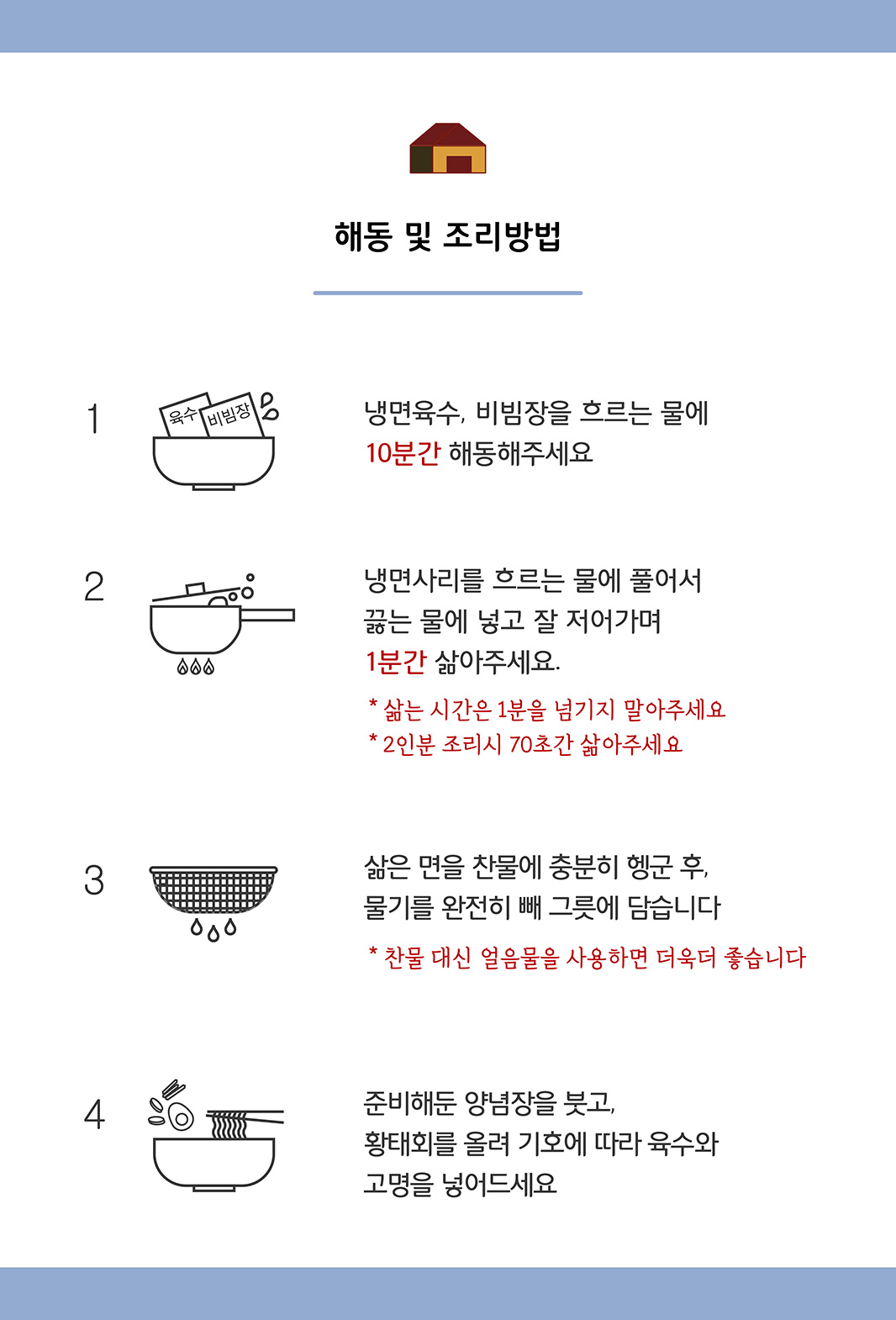 해동 및 조리방법

1

육수 비빔장

냉면육수, 비빔장을 흐르는 물에 10분간 해동해주세요

2

냉면사리를 흐르는 물에 풀어서 끓는 물에 넣고 잘 저어가며 1분간 삶아주세요.

* 삶는 시간은 1분을 넘기지 말아주세요
* 2인분 조리시 70초간 삶아주세요

3

삶은 면을 찬물에 충분히 헹군 후, 물기를 완전히 빼 그릇에 담습니다

* 찬물 대신 얼음물을 사용하면 더욱더 좋습니다

4

준비해둔 양념장을 붓고, 황태회를 올려 기호에 따라 육수와 고명을 넣어드세요